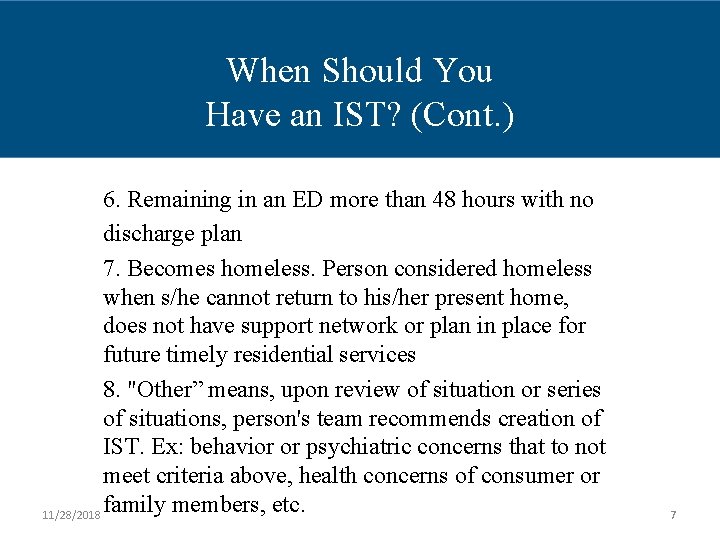 When Should You Have an IST? (Cont.)

6. Remaining in an ED more than 48 hours with no discharge plan

7. Becomes homeless. Person considered homeless when s/he cannot return to his/her present home, does not have support network or plan in place for future timely residential services

8. "Other” means, upon review of situation or series of situations, person's team recommends creation of IST. Ex: behavior or psychiatric concerns that to not meet criteria above, health concerns of consumer or family members, etc.

11/28/2018

7